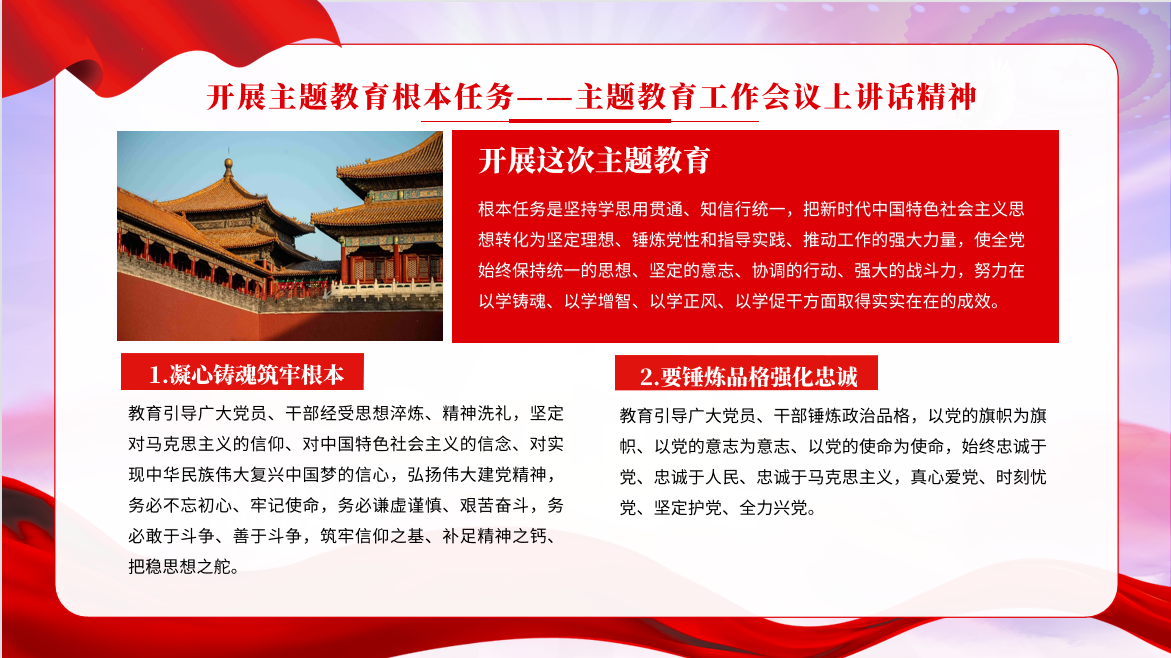 开展主题教育根本任务——主题教育工作会议上讲话精神

开展这次主题教育

根本任务是坚持学思用贯通、知信行统一，把新时代中国特色社会主义思想转化为坚定理想、锤炼党性和指导实践、推动工作的强大力量，使全党始终保持统一的思想、坚定的意志、协调的行动、强大的战斗力，努力在以学铸魂、以学增智、以学正风、以学促干方面取得实实在在的成效。

1.凝心铸魂筑牢根本

教育引导广大党员、干部经受思想淬炼、精神洗礼，坚定对马克思主义的信仰、对中国特色社会主义的信念、对实现中华民族伟大复兴中国梦的信心，弘扬伟大建党精神，务必不忘初心、牢记使命，务必谦虚谨慎、艰苦奋斗，务必敢于斗争、善于斗争，筑牢信仰之基、补足精神之钙、把稳思想之舵。

2.要锤炼品格强化忠诚

教育引导广大党员、干部锤炼政治品格，以党的旗帜为旗帜、以党的意志为意志、以党的使命为使命，始终忠诚于党、忠诚于人民、忠诚于马克思主义，真心爱党、时刻忧党、坚定护党、全力兴党。